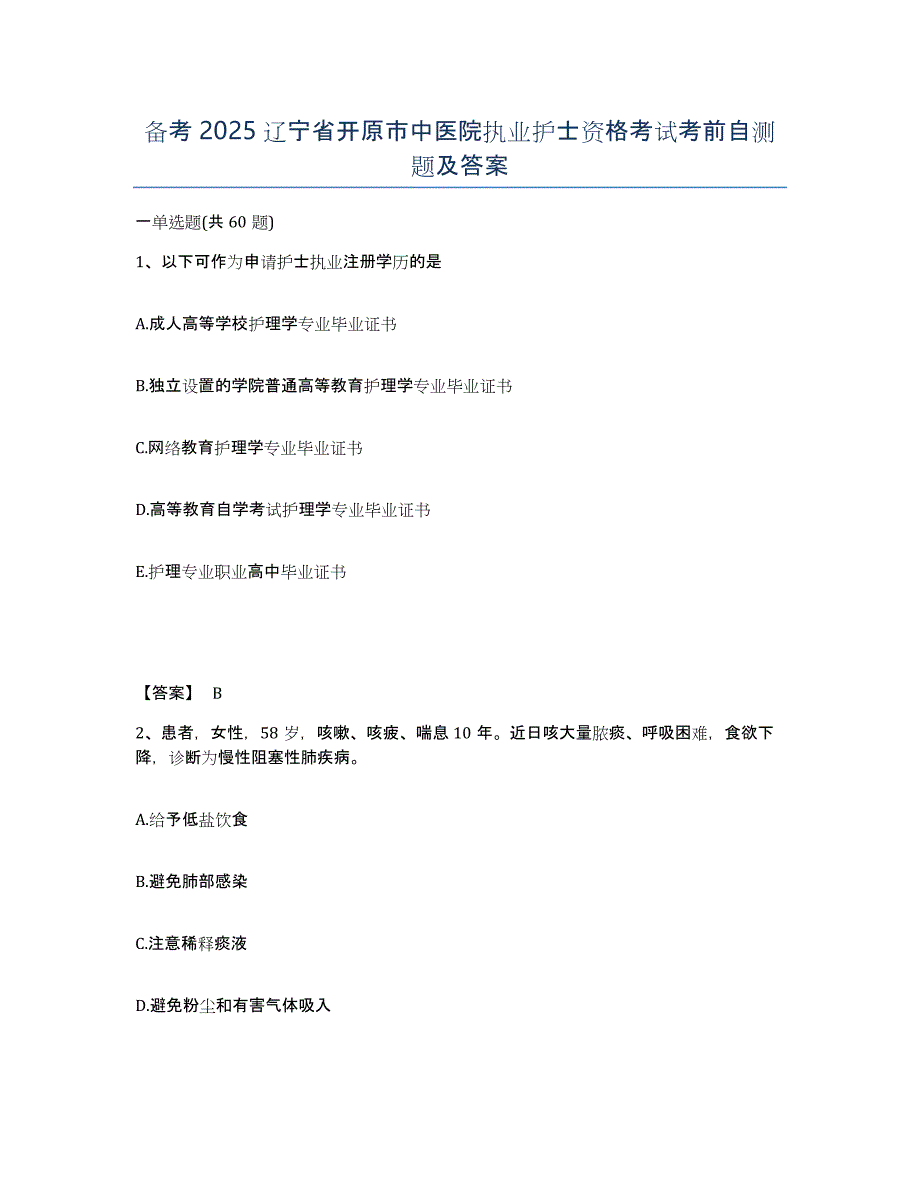 备考 2025 辽宁省开原市中医院执业护士资格考试考前自测题及答案

一单选题(共 60 题)

1、以下可作为申请护士执业注册学历的是

A.成人高等学校护理学专业毕业证书

B.独立设置的学院普通高等教育护理学专业毕业证书

C.网络教育护理学专业毕业证书

D.高等教育自学考试护理学专业毕业证书

E.护理专业职业高中毕业证书

【答案】 B

2、患者，女性，58 岁，咳嗽、咳疲、喘息 10 年。近日咳大量脓痰、呼吸困难，食欲下降，诊断为慢性阻塞性肺疾病。

A.给予低盐饮食

B.避免肺部感染

C.注意稀释痰液

D.避免粉尘和有害气体吸入